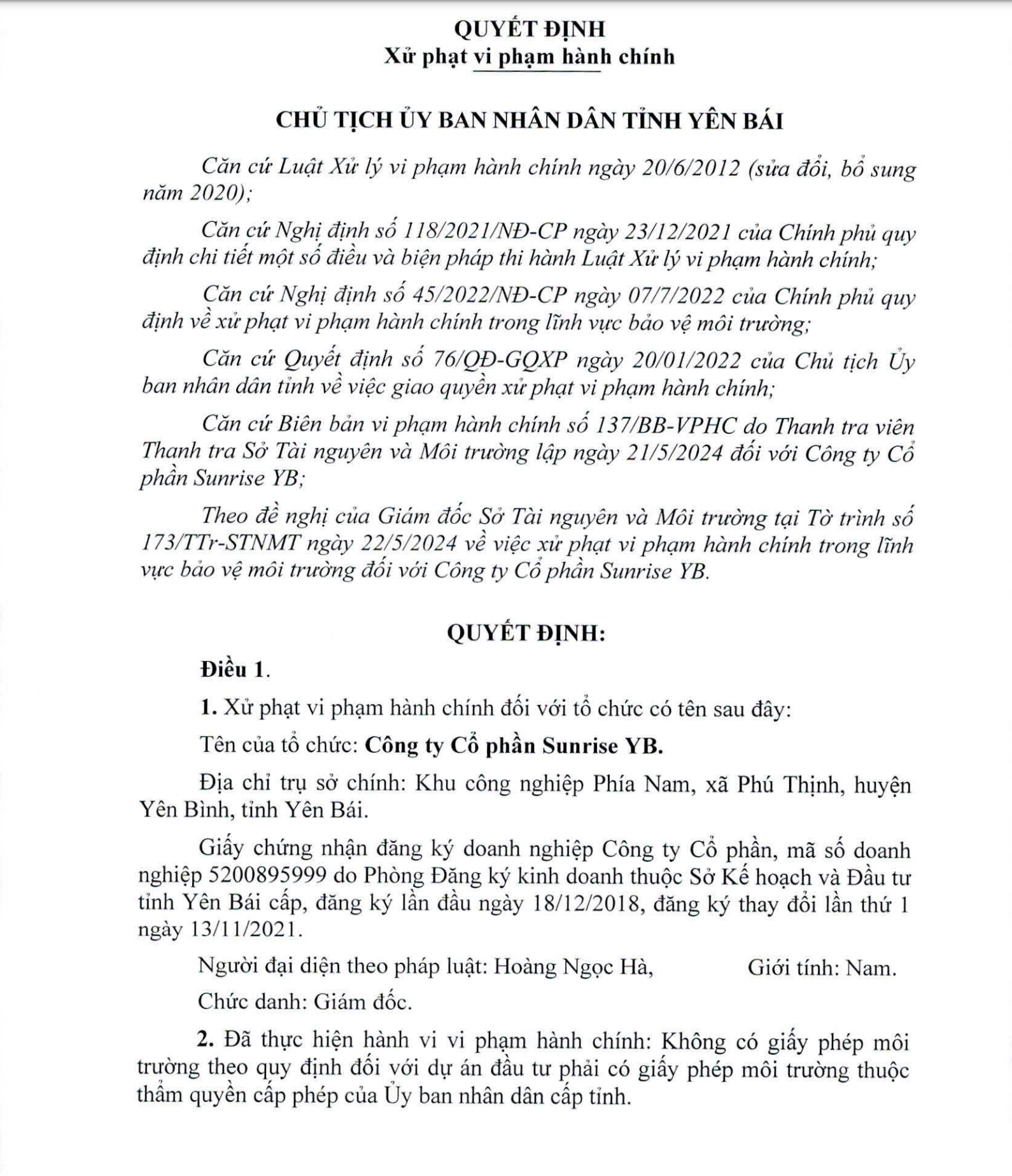 QUYẾT ĐỊNH
Xử phạt vi phạm hành chính

CHỦ TỊCH ỦY BAN NHÂN DÂN TỈNH YÊN BÁI

Căn cứ Luật Xử lý vi phạm hành chính ngày 20/6/2012 (sửa đổi, bổ sung năm 2020);

Căn cứ Nghị định số 118/2021/NĐ-CP ngày 23/12/2021 của Chính phủ quy định chi tiết một số điều và biện pháp thi hành Luật Xử lý vi phạm hành chính;

Căn cứ Nghị định số 45/2022/NĐ-CP ngày 07/7/2022 của Chính phủ quy định về xử phạt vi phạm hành chính trong lĩnh vực bảo vệ môi trường;

Căn cứ Quyết định số 76/QĐ-GQXP ngày 20/01/2022 của Chủ tịch Ủy ban nhân dân tỉnh về việc giao quyền xử phạt vi phạm hành chính;

Căn cứ Biên bản vi phạm hành chính số 137/BB-VPHC do Thanh tra viên Thanh tra Sở Tài nguyên và Môi trường lập ngày 21/5/2024 đối với Công ty Cổ phần Sunrise YB;

Theo đề nghị của Giám đốc Sở Tài nguyên và Môi trường tại Tờ trình số 173/TTr-STNMT ngày 22/5/2024 về việc xử phạt vi phạm hành chính trong lĩnh vực bảo vệ môi trường đối với Công ty Cổ phần Sunrise YB.

QUYẾT ĐỊNH:

Điều 1.

1. Xử phạt vi phạm hành chính đối với tổ chức có tên sau đây:

Tên của tổ chức: Công ty Cổ phần Sunrise YB.

Địa chỉ trụ sở chính: Khu công nghiệp Phía Nam, xã Phú Thịnh, huyện Yên Bình, tỉnh Yên Bái.

Giấy chứng nhận đăng ký doanh nghiệp Công ty Cổ phần, mã số doanh nghiệp 5200895999 do Phòng Đăng ký kinh doanh thuộc Sở Kế hoạch và Đầu tư tỉnh Yên Bái cấp, đăng ký lần đầu ngày 18/12/2018, đăng ký thay đổi lần thứ 1 ngày 13/11/2021.

Người đại diện theo pháp luật: Hoàng Ngọc Hà, Giới tính: Nam.

Chức danh: Giám đốc.

2. Đã thực hiện hành vi vi phạm hành chính: Không có giấy phép môi trường theo quy định đối với dự án đầu tư phải có giấy phép môi trường thuộc thẩm quyền cấp phép của Ủy ban nhân dân cấp tỉnh.